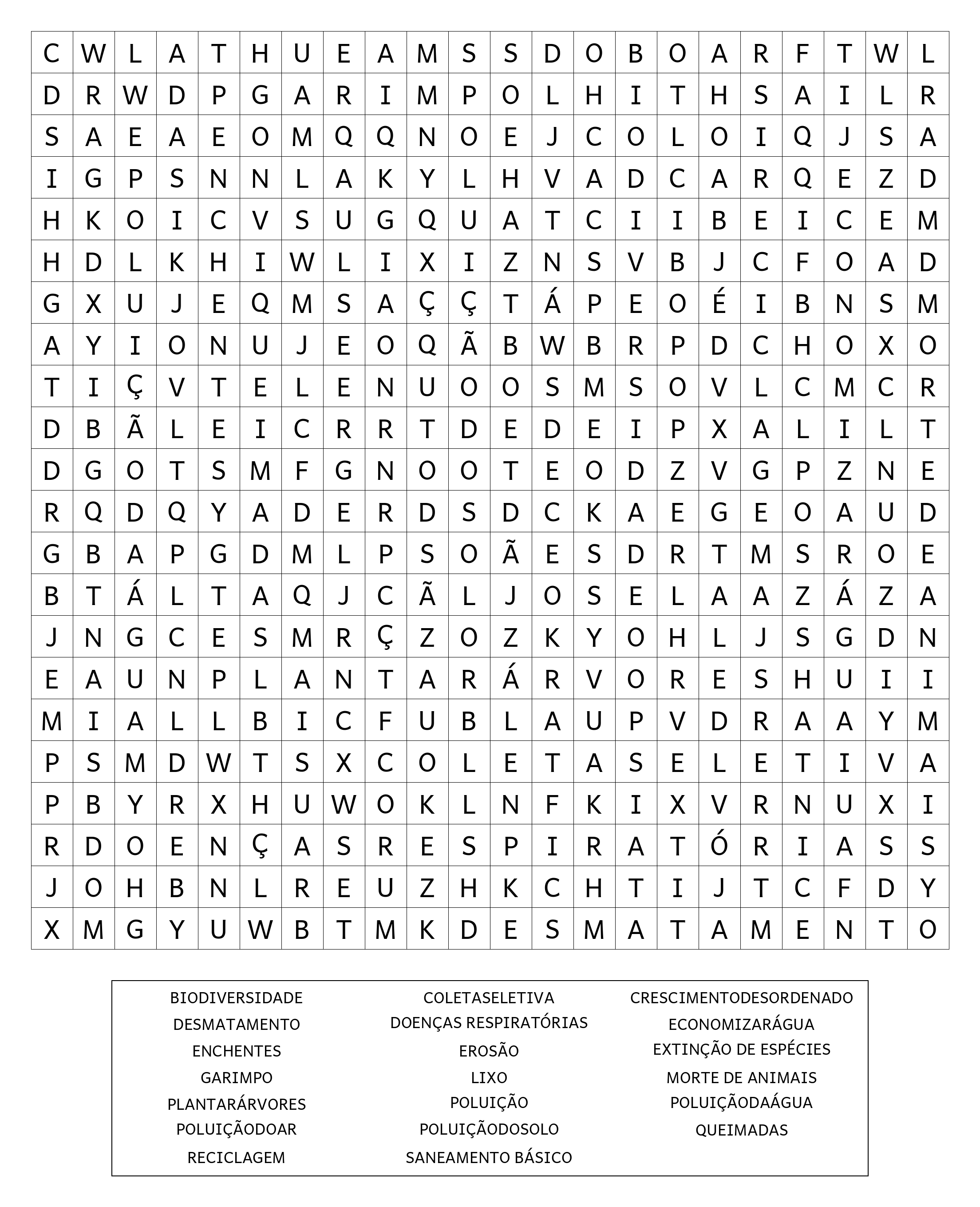 | C | W | L | A | T | H | U | E | A | M | S | S | D | O | B | O | A | R | F | T | W | L |
|---|---|---|---|---|---|---|---|---|---|---|---|---|---|---|---|---|---|---|---|---|---|
| D | R | W | D | P | G | A | R | I | M | P | O | L | H | I | T | H | S | A | I | L | R |
| S | A | E | A | E | O | M | Q | Q | N | O | E | J | C | O | L | O | I | Q | J | S | A |
| I | G | P | S | N | N | L | A | K | Y | L | H | V | A | D | C | A | R | Q | E | Z | D |
| H | K | O | I | C | V | S | U | G | Q | U | A | T | C | I | I | B | E | I | C | E | M |
| H | D | L | K | H | I | W | L | I | X | I | Z | N | S | V | B | J | C | F | O | A | D |
| G | X | U | J | E | Q | M | S | A | Ç | Ç | T | Á | P | E | O | É | I | B | N | S | M |
| A | Y | I | O | N | U | J | E | O | Q | Ã | B | W | B | R | P | D | C | H | O | X | O |
| T | I | Ç | V | T | E | L | E | N | U | O | O | S | M | S | O | V | L | C | M | C | R |
| D | B | Ã | L | E | I | C | R | R | T | D | E | D | E | I | P | X | A | L | I | L | T |
| D | G | O | T | S | M | F | G | N | O | O | T | E | O | D | Z | V | G | P | Z | N | E |
| R | Q | D | Q | Y | A | D | E | R | D | S | D | C | K | A | E | G | E | O | A | U | D |
| G | B | A | P | G | D | M | L | P | S | O | Ã | E | S | D | R | T | M | S | R | O | E |
| B | T | Á | L | T | A | Q | J | C | Ã | L | J | O | S | E | L | A | A | Z | Á | Z | A |
| J | N | G | C | E | S | M | R | Ç | Z | O | Z | K | Y | O | H | L | J | S | G | D | N |
| E | A | U | N | P | L | A | N | T | A | R | Á | R | V | O | R | E | S | H | U | I | I |
| M | I | A | L | L | B | I | C | F | U | B | L | A | U | P | V | D | R | A | A | Y | M |
| P | S | M | D | W | T | S | X | C | O | L | E | T | A | S | E | L | E | T | I | V | A |
| P | B | Y | R | X | H | U | W | O | K | L | N | F | K | I | X | V | R | N | U | X | I |
| R | D | O | E | N | Ç | A | S | R | E | S | P | I | R | A | T | Ó | R | I | A | S | S |
| J | O | H | B | N | L | R | E | U | Z | H | K | C | H | T | I | J | T | C | F | D | Y |
| X | M | G | Y | U | W | B | T | M | K | D | E | S | M | A | T | A | M | E | N | T | O |

BIODIVERSIDADE
DESMATAMENTO
ENCHENTES
GARIMPO
PLANTARÁRVORES
POLUIÇÃODOAR
RECICLAGEM

COLETASELETIVA
DOENÇAS RESPIRATÓRIAS
EROSÃO
LIXO
POLUIÇÃO
POLUIÇÃODOSOLO
SANEAMENTO BÁSICO

CRESCIMENTODESORDENADO
ECONOMIZARÁGUA
EXTINÇÃO DE ESPÉCIES
MORTE DE ANIMAIS
POLUIÇÃODAÁGUA
QUEIMADAS